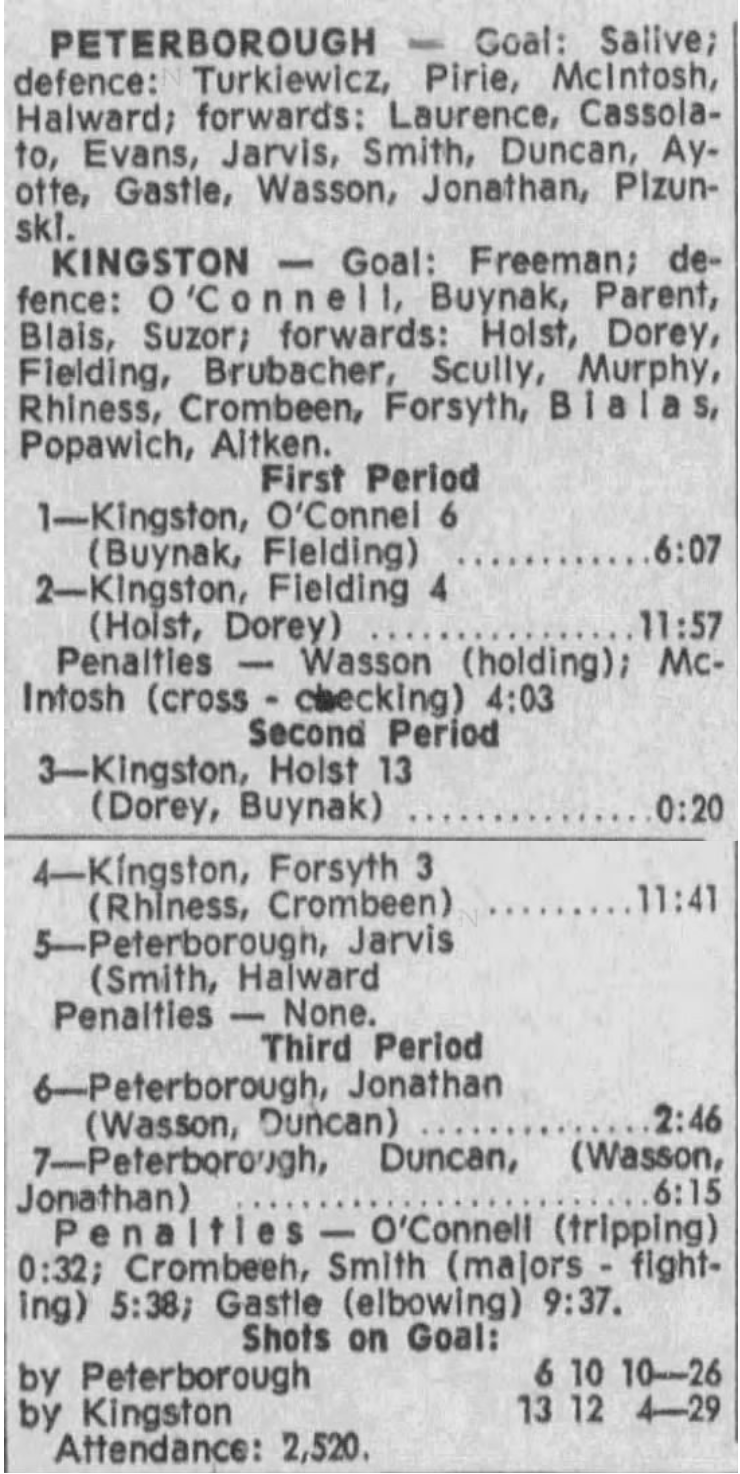 PETERBOROUGH — Goal: Salive; defence: Turkiewicz, Pirie, McIntosh, Halward; forwards: Laurence, Cassolato, Evans, Jarvis, Smith, Duncan, Ayotte, Gastle, Wasson, Jonathan, Pizunski.

KINGSTON — Goal: Freeman; defence: O'Connell, Buynak, Parent, Blais, Suzor; forwards: Holst, Dorey, Fielding, Brubacher, Scully, Murphy, Rhiness, Crombeen, Forsyth, Bialas, Popawich, Aitken.

First Period

1—Kingston, O'Connel 6 (Buynak, Fielding) 6:07

2—Kingston, Fielding 4 (Holst, Dorey) 11:57

Penalties — Wasson (holding); McIntosh (cross - checking) 4:03

Second Period

3—Kingston, Holst 13 (Dorey, Buynak) 0:20

4—Kingston, Forsyth 3 (Rhiness, Crombeen) 11:41

5—Peterborough, Jarvis (Smith, Halward

Penalties — None.

Third Period

6—Peterborough, Jonathan (Wasson, Duncan) 2:46

7—Peterborough, Duncan, (Wasson, Jonathan) 6:15

Penalties — O'Connell (tripping) 0:32; Crombeen, Smith (majors - fighting) 5:38; Gastle (elbowing) 9:37.

Shots on Goal:

by Peterborough 6 10 10—26

by Kingston 13 12 4—29

Attendance: 2,520.